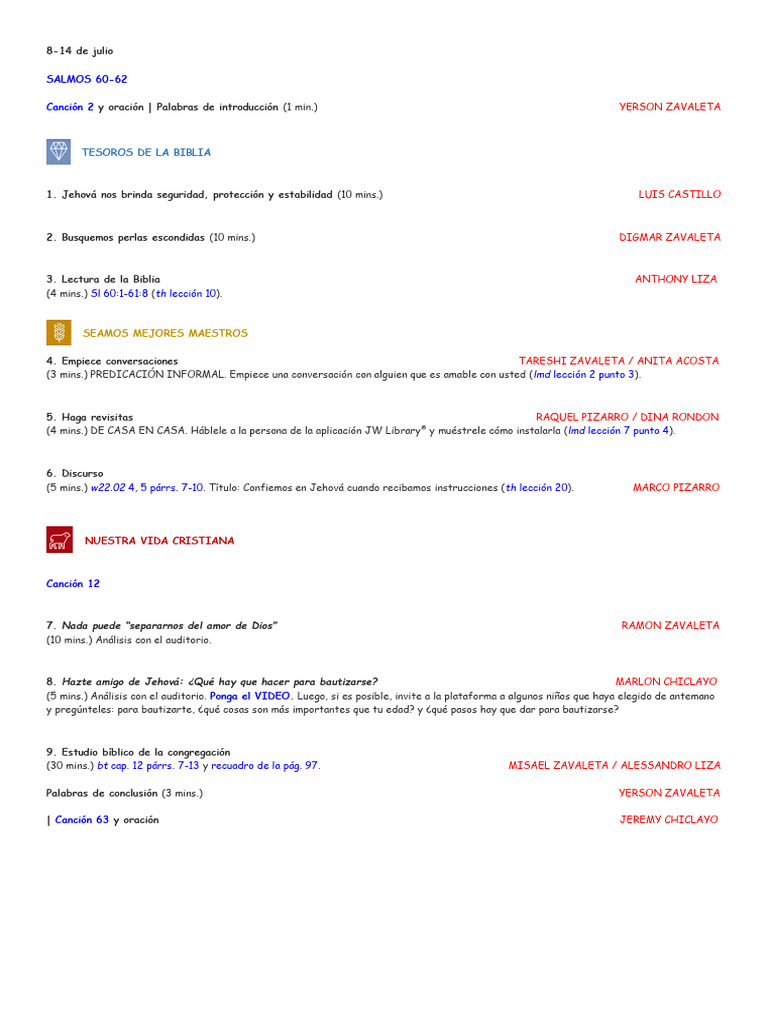 8-14 de julio

SALMOS 60-62

Canción 2 y oración | Palabras de introducción (1 min.) YERSON ZAVALETA

TESOROS DE LA BIBLIA

1. Jehová nos brinda seguridad, protección y estabilidad (10 mins.) LUIS CASTILLO

2. Busquemos perlas escondidas (10 mins.) DIGMAR ZAVALETA

3. Lectura de la Biblia ANTHONY LIZA
(4 mins.) Sl 60:1-61:8 (th lección 10).

SEAMOS MEJORES MAESTROS

4. Empiece conversaciones TARESHI ZAVALETA / ANITA ACOSTA
(3 mins.) PREDICACIÓN INFORMAL. Empiece una conversación con alguien que es amable con usted (lmd lección 2 punto 3).

5. Haga revisitas RAQUEL PIZARRO / DINA RONDON
(4 mins.) DE CASA EN CASA. Háblele a la persona de la aplicación JW Library® y muéstrele cómo instalarla (lmd lección 7 punto 4).

6. Discurso
(5 mins.) w22.02 4, 5 párrs. 7-10. Título: Confiemos en Jehová cuando recibamos instrucciones (th lección 20). MARCO PIZARRO

NUESTRA VIDA CRISTIANA

Canción 12

7. Nada puede "separarnos del amor de Dios" RAMON ZAVALETA
(10 mins.) Análisis con el auditorio.

8. Hazte amigo de Jehová: ¿Qué hay que hacer para bautizarse? MARLON CHICLAYO
(5 mins.) Análisis con el auditorio. Ponga el VIDEO. Luego, si es posible, invite a la plataforma a algunos niños que haya elegido de antemano y pregúnteles: para bautizarte, ¿qué cosas son más importantes que tu edad? y ¿qué pasos hay que dar para bautizarse?

9. Estudio bíblico de la congregación
(30 mins.) bt cap. 12 párrs. 7-13 y recuadro de la pág. 97. MISAEL ZAVALETA / ALESSANDRO LIZA

Palabras de conclusión (3 mins.) YERSON ZAVALETA

| Canción 63 y oración JEREMY CHICLAYO